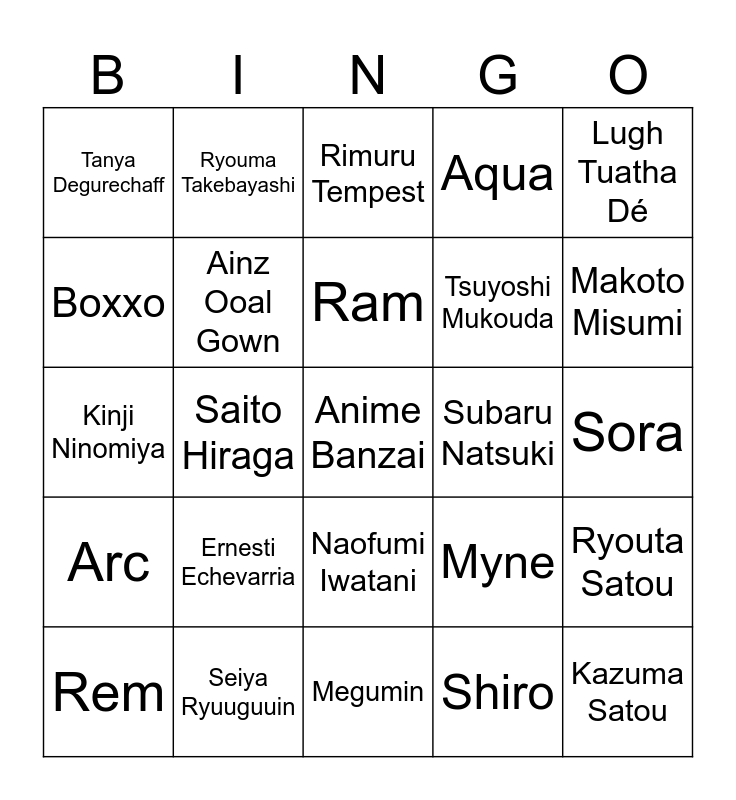 | B | I | N | G | O |
|---|---|---|---|---|
| Tanya Degurechaff | Ryouma Takebayashi | Rimuru Tempest | Aqua | Lugh Tuatha Dé |
| Boxxo | Ainz Ooal Gown | Ram | Tsuyoshi Mukouda | Makoto Misumi |
| Kinji Ninomiya | Saito Hiraga | Anime Banzai | Subaru Natsuki | Sora |
| Arc | Ernesti Echevarria | Naofumi Iwatani | Myne | Ryouta Satou |
| Rem | Seiya Ryuuguuin | Megumin | Shiro | Kazuma Satou |